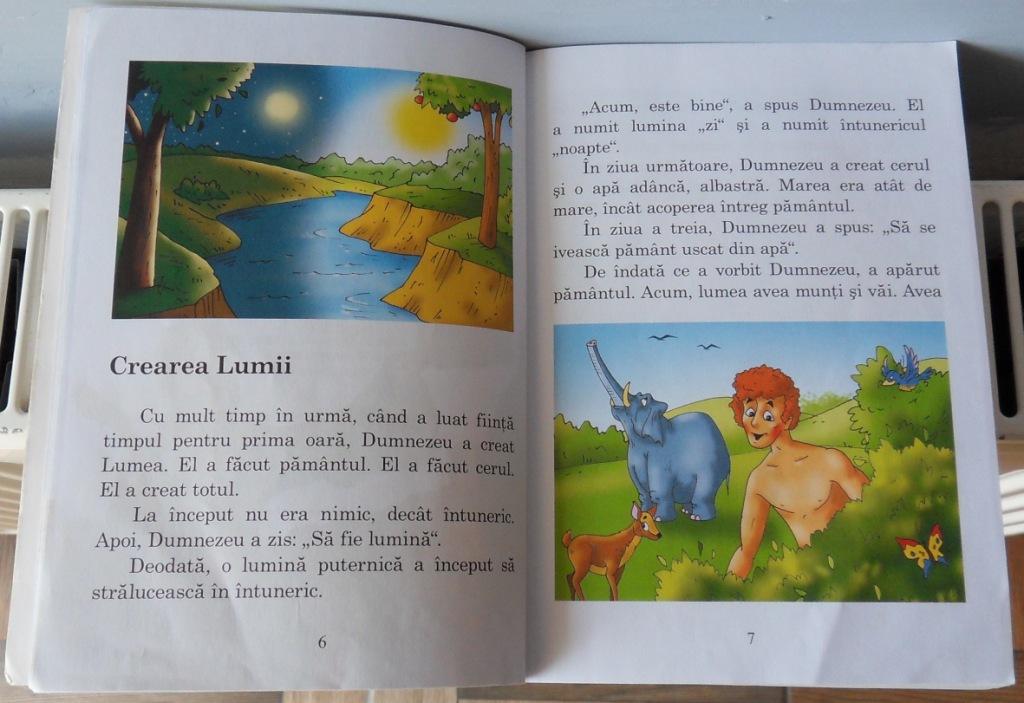 Crearea Lumii

Cu mult timp în urmă, când a luat ființă timpul pentru prima oară, Dumnezeu a creat Lumea. El a făcut pământul. El a făcut cerul. El a creat totul.

La început nu era nimic, decât întuneric. Apoi, Dumnezeu a zis: „Să fie lumină“.

Deodată, o lumină puternică a început să strălucească în întuneric.

6

„Acum, este bine“, a spus Dumnezeu. El a numit lumina „zi“ și a numit întunericul „noapte“.

În ziua următoare, Dumnezeu a creat cerul și o apă adâncă, albastră. Marea era atât de mare, încât acoperea întreg pământul.

În ziua a treia, Dumnezeu a spus: „Să se ivească pământ uscat din apă“.

De îndată ce a vorbit Dumnezeu, a apărut pământul. Acum, lumea avea munți și văi. Avea

7